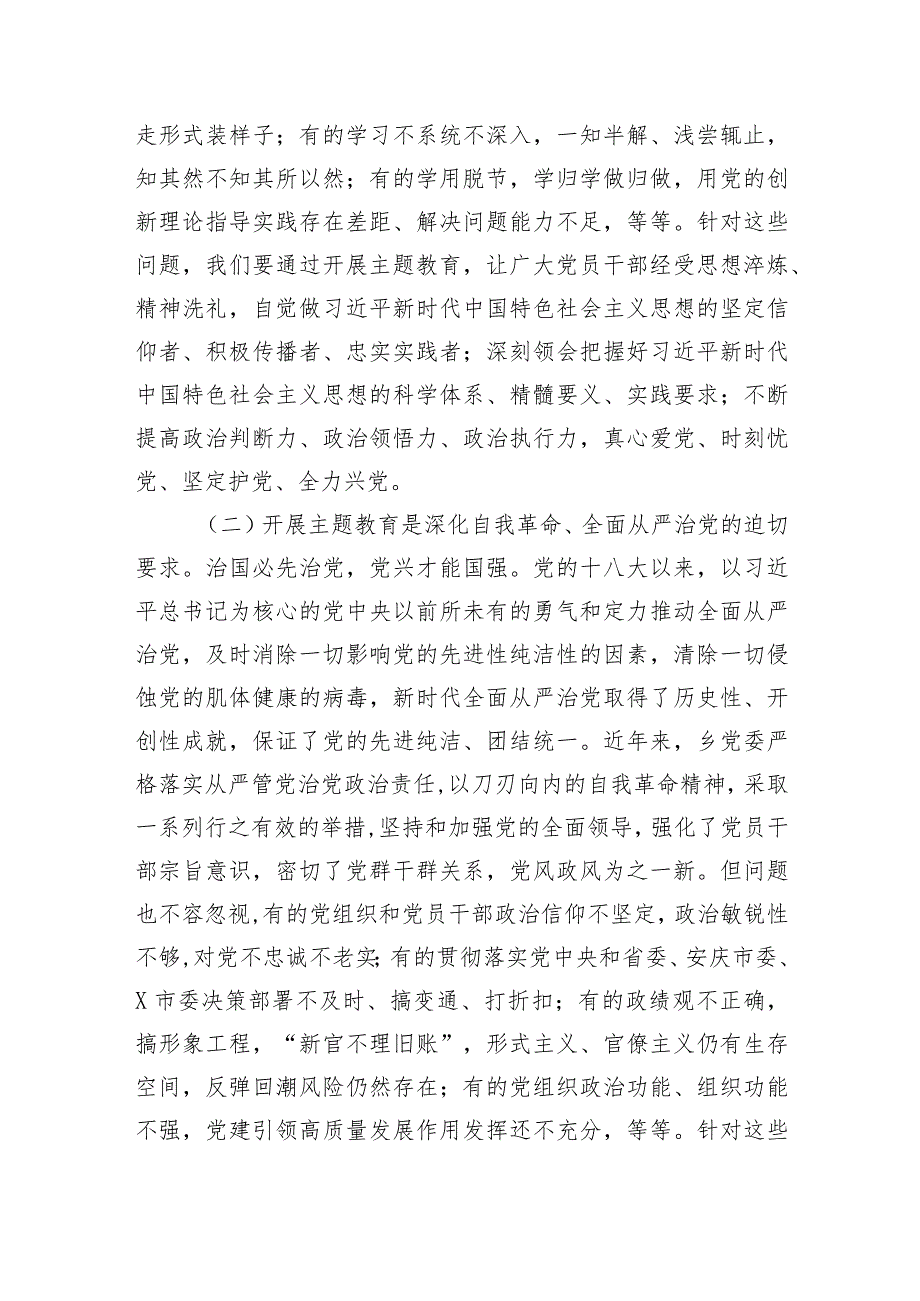 走形式装样子；有的学习不系统不深入，一知半解、浅尝辄止，知其然不知其所以然；有的学用脱节，学归学做归做，用党的创新理论指导实践存在差距、解决问题能力不足，等等。针对这些问题，我们要通过开展主题教育，让广大党员干部经受思想淬炼、精神洗礼，自觉做习近平新时代中国特色社会主义思想的坚定信仰者、积极传播者、忠实实践者；深刻领会把握好习近平新时代中国特色社会主义思想的科学体系、精髓要义、实践要求；不断提高政治判断力、政治领悟力、政治执行力，真心爱党、时刻忧党、坚定护党、全力兴党。

（二）开展主题教育是深化自我革命、全面从严治党的迫切要求。治国必先治党，党兴才能国强。党的十八大以来，以习近平总书记为核心的党中央以前所未有的勇气和定力推动全面从严治党，及时消除一切影响党的先进性纯洁性的因素，清除一切侵蚀党的肌体健康的病毒，新时代全面从严治党取得了历史性、开创性成就，保证了党的先进纯洁、团结统一。近年来，乡党委严格落实从严管党治党政治责任，以刀刃向内的自我革命精神，采取一系列行之有效的举措，坚持和加强党的全面领导，强化了党员干部宗旨意识，密切了党群干群关系，党风政风为之一新。但问题也不容忽视，有的党组织和党员干部政治信仰不坚定，政治敏锐性不够，对党不忠诚不老实；有的贯彻落实党中央和省委、安庆市委、X市委决策部署不及时、搞变通、打折扣；有的政绩观不正确，搞形象工程，“新官不理旧账”，形式主义、官僚主义仍有生存空间，反弹回潮风险仍然存在；有的党组织政治功能、组织功能不强，党建引领高质量发展作用发挥还不充分，等等。针对这些